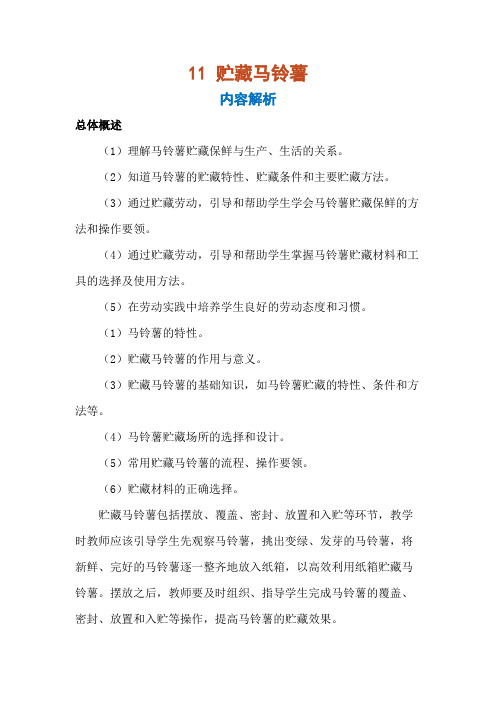 11 贮藏马铃薯

内容解析

总体概述

（1）理解马铃薯贮藏保鲜与生产、生活的关系。

（2）知道马铃薯的贮藏特性、贮藏条件和主要贮藏方法。

（3）通过贮藏劳动，引导和帮助学生学会马铃薯贮藏保鲜的方法和操作要领。

（4）通过贮藏劳动，引导和帮助学生掌握马铃薯贮藏材料和工具的选择及使用方法。

（5）在劳动实践中培养学生良好的劳动态度和习惯。

（1）马铃薯的特性。

（2）贮藏马铃薯的作用与意义。

（3）贮藏马铃薯的基础知识，如马铃薯贮藏的特性、条件和方法等。

（4）马铃薯贮藏场所的选择和设计。

（5）常用贮藏马铃薯的流程、操作要领。

（6）贮藏材料的正确选择。

贮藏马铃薯包括摆放、覆盖、密封、放置和入贮等环节，教学时教师应该引导学生先观察马铃薯，挑出变绿、发芽的马铃薯，将新鲜、完好的马铃薯逐一整齐地放入纸箱，以高效利用纸箱贮藏马铃薯。摆放之后，教师要及时组织、指导学生完成马铃薯的覆盖、密封、放置和入贮等操作，提高马铃薯的贮藏效果。